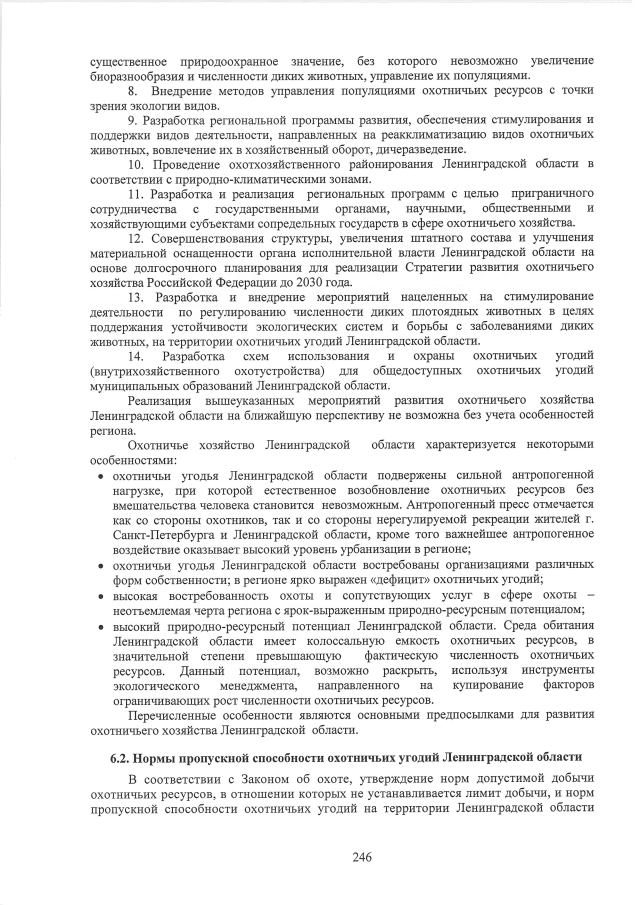 существенное природоохранное значение, без которого невозможно увеличение биоразнообразия и численности диких животных, управление их популяциями.

8. Внедрение методов управления популяциями охотничьих ресурсов с точки зрения экологии видов.

9. Разработка региональной программы развития, обеспечения стимулирования и поддержки видов деятельности, направленных на реакклиматизацию видов охотничьих животных, вовлечение их в хозяйственный оборот, дичеразведение.

10. Проведение охотхозяйственного районирования Ленинградской области в соответствии с природно-климатическими зонами.

11. Разработка и реализация региональных программ с целью приграничного сотрудничества с государственными органами, научными, общественными и хозяйствующими субъектами сопредельных государств в сфере охотничьего хозяйства.

12. Совершенствования структуры, увеличения штатного состава и улучшения материальной оснащенности органа исполнительной власти Ленинградской области на основе долгосрочного планирования для реализации Стратегии развития охотничьего хозяйства Российской Федерации до 2030 года.

13. Разработка и внедрение мероприятий нацеленных на стимулирование деятельности по регулированию численности диких плотоядных животных в целях поддержания устойчивости экологических систем и борьбы с заболеваниями диких животных, на территории охотничьих угодий Ленинградской области.

14. Разработка схем использования и охраны охотничьих угодий (внутрихозяйственного охотустройства) для общедоступных охотничьих угодий муниципальных образований Ленинградской области.

Реализация вышеуказанных мероприятий развития охотничьего хозяйства Ленинградской области на ближайшую перспективу не возможна без учета особенностей региона.

Охотничье хозяйство Ленинградской области характеризуется некоторыми особенностями:

• охотничьи угодья Ленинградской области подвержены сильной антропогенной нагрузке, при которой естественное возобновление охотничьих ресурсов без вмешательства человека становится невозможным. Антропогенный пресс отмечается как со стороны охотников, так и со стороны нерегулируемой рекреации жителей г. Санкт-Петербурга и Ленинградской области, кроме того важнейшее антропогенное воздействие оказывает высокий уровень урбанизации в регионе;

• охотничьи угодья Ленинградской области востребованы организациями различных форм собственности; в регионе ярко выражен «дефицит» охотничьих угодий;

• высокая востребованность охоты и сопутствующих услуг в сфере охоты – неотъемлемая черта региона с ярок-выраженным природно-ресурсным потенциалом;

• высокий природно-ресурсный потенциал Ленинградской области. Среда обитания Ленинградской области имеет колоссальную емкость охотничьих ресурсов, в значительной степени превышающую фактическую численность охотничьих ресурсов. Данный потенциал, возможно раскрыть, используя инструменты экологического менеджмента, направленного на купирование факторов ограничивающих рост численности охотничьих ресурсов.

Перечисленные особенности являются основными предпосылками для развития охотничьего хозяйства Ленинградской области.

6.2. Нормы пропускной способности охотничьих угодий Ленинградской области

В соответствии с Законом об охоте, утверждение норм допустимой добычи охотничьих ресурсов, в отношении которых не устанавливается лимит добычи, и норм пропускной способности охотничьих угодий на территории Ленинградской области

246